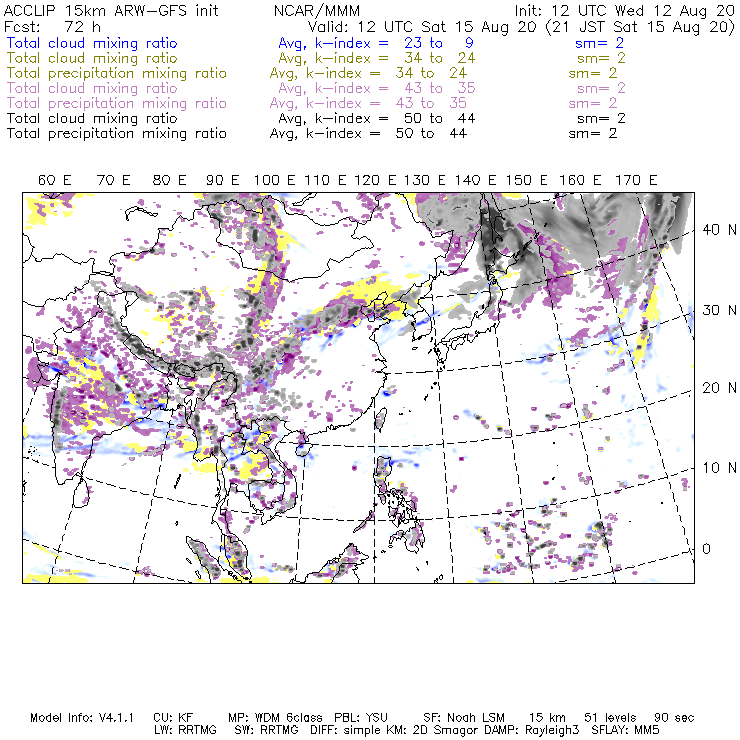 ACCLIP 15km ARW-GFS init NCAR/MMM Init: 12 UTC Wed 12 Aug 20
Fcst: 72 h Valid: 12 UTC Sat 15 Aug 20 (21 JST Sat 15 Aug 20)
Total cloud mixing ratio Avg, k-index = 23 to 9 sm= 2
Total cloud mixing ratio Avg, k-index = 34 to 24 sm= 2
Total precipitation mixing ratio Avg, k-index = 34 to 24 sm= 2
Total cloud mixing ratio Avg, k-index = 43 to 35 sm= 2
Total precipitation mixing ratio Avg, k-index = 43 to 35 sm= 2
Total cloud mixing ratio Avg, k-index = 50 to 44 sm= 2
Total precipitation mixing ratio Avg, k-index = 50 to 44 sm= 2

60 E 70 E 80 E 90 E 100 E 110 E 120 E 130 E 140 E 150 E 160 E 170 E

40 N
30 N
20 N
10 N
0

Model Info: V4.1.1 CU: KF MP: WDM 6class PBL: YSU SF: Noah LSM 15 km 51 levels 90 sec
LW: RRTMG SW: RRTMG DIFF: simple KM: 2D Smagor DAMP: Rayleigh3 SFLAY: MM5